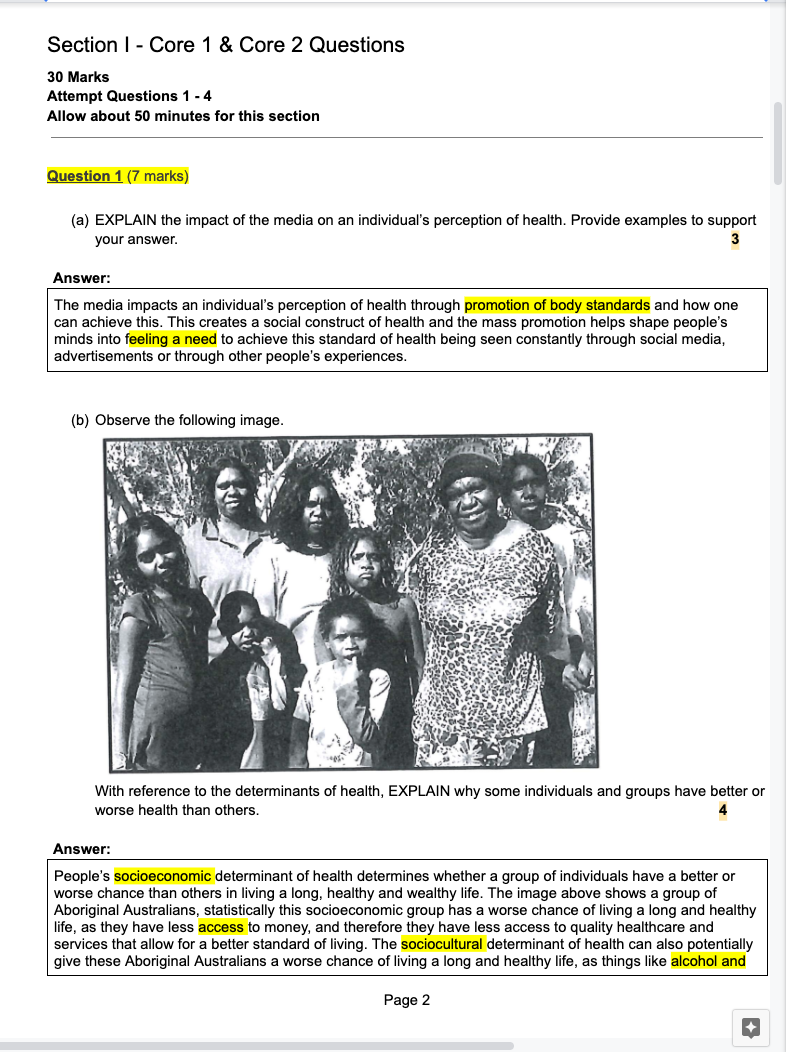 Section I - Core 1 & Core 2 Questions

30 Marks
Attempt Questions 1 - 4
Allow about 50 minutes for this section

Question 1 (7 marks)

(a) EXPLAIN the impact of the media on an individual's perception of health. Provide examples to support your answer. 3

Answer:

The media impacts an individual's perception of health through promotion of body standards and how one can achieve this. This creates a social construct of health and the mass promotion helps shape people's minds into feeling a need to achieve this standard of health being seen constantly through social media, advertisements or through other people's experiences.

(b) Observe the following image.

With reference to the determinants of health, EXPLAIN why some individuals and groups have better or worse health than others. 4

Answer:

People's socioeconomic determinant of health determines whether a group of individuals have a better or worse chance than others in living a long, healthy and wealthy life. The image above shows a group of Aboriginal Australians, statistically this socioeconomic group has a worse chance of living a long and healthy life, as they have less access to money, and therefore they have less access to quality healthcare and services that allow for a better standard of living. The sociocultural determinant of health can also potentially give these Aboriginal Australians a worse chance of living a long and healthy life, as things like alcohol and

Page 2